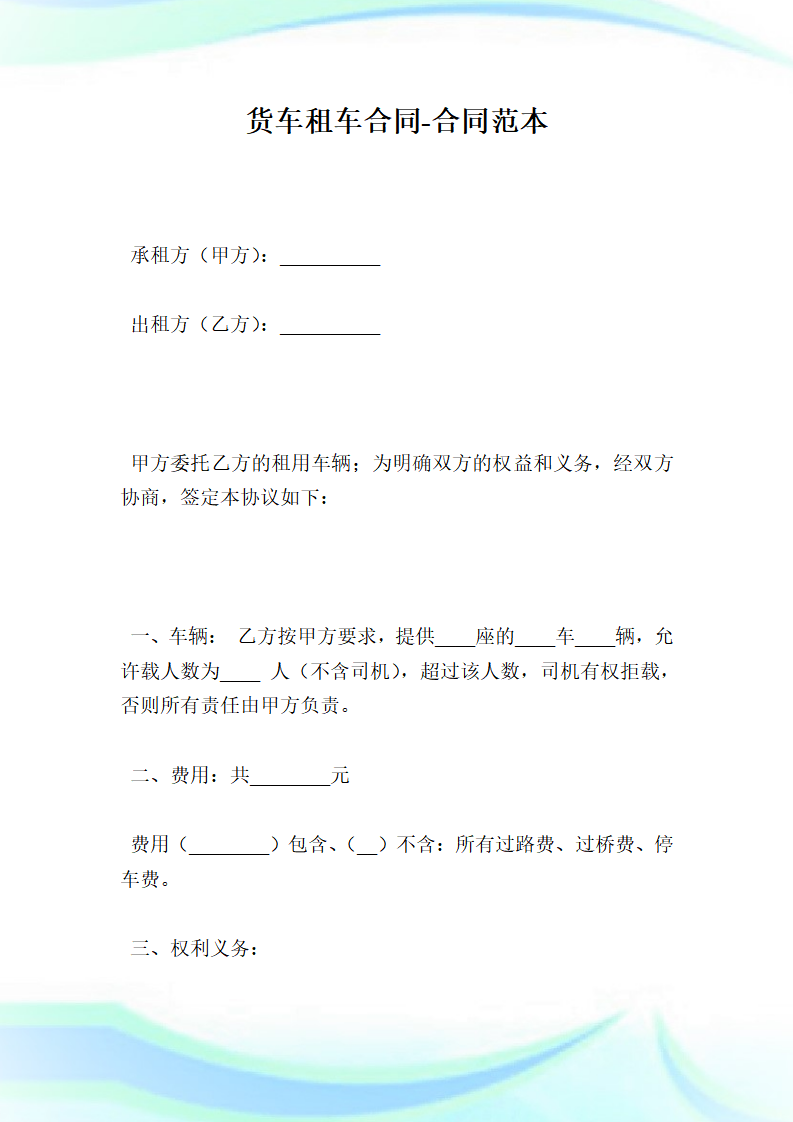 货车租车合同-合同范本

承租方（甲方）：__________

出租方（乙方）：__________

甲方委托乙方的租用车辆；为明确双方的权益和义务，经双方协商，签定本协议如下：

一、车辆： 乙方按甲方要求，提供____座的____车____辆，允许载人数为____ 人（不含司机），超过该人数，司机有权拒载，否则所有责任由甲方负责。

二、费用：共________元

费用（________）包含、（__）不含：所有过路费、过桥费、停车费。

三、权利义务：